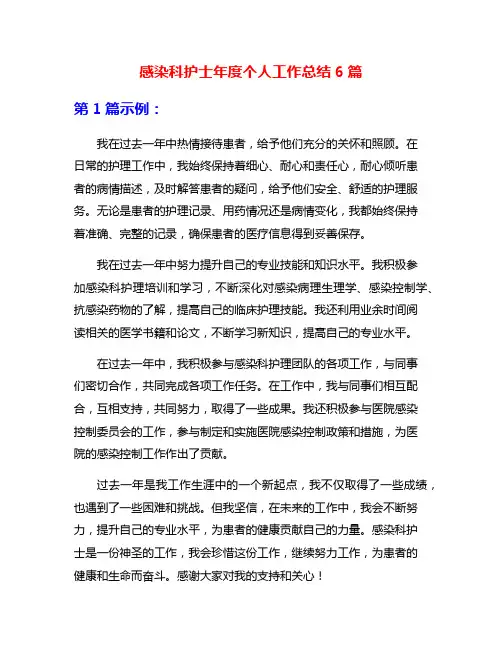 感染科护士年度个人工作总结 6 篇

第 1 篇示例：

我在过去一年中热情接待患者，给予他们充分的关怀和照顾。在日常的护理工作中，我始终保持着细心、耐心和责任心，耐心倾听患者的病情描述，及时解答患者的疑问，给予他们安全、舒适的护理服务。无论是患者的护理记录、用药情况还是病情变化，我都始终保持着准确、完整的记录，确保患者的医疗信息得到妥善保存。

我在过去一年中努力提升自己的专业技能和知识水平。我积极参加感染科护理培训和学习，不断深化对感染病理生理学、感染控制学、抗感染药物的了解，提高自己的临床护理技能。我还利用业余时间阅读相关的医学书籍和论文，不断学习新知识，提高自己的专业水平。

在过去一年中，我积极参与感染科护理团队的各项工作，与同事们密切合作，共同完成各项工作任务。在工作中，我与同事们相互配合，互相支持，共同努力，取得了一些成果。我还积极参与医院感染控制委员会的工作，参与制定和实施医院感染控制政策和措施，为医院的感染控制工作作出了贡献。

过去一年是我工作生涯中的一个新起点，我不仅取得了一些成绩，也遇到了一些困难和挑战。但我坚信，在未来的工作中，我会不断努力，提升自己的专业水平，为患者的健康贡献自己的力量。感染科护士是一份神圣的工作，我会珍惜这份工作，继续努力工作，为患者的健康和生命而奋斗。感谢大家对我的支持和关心！